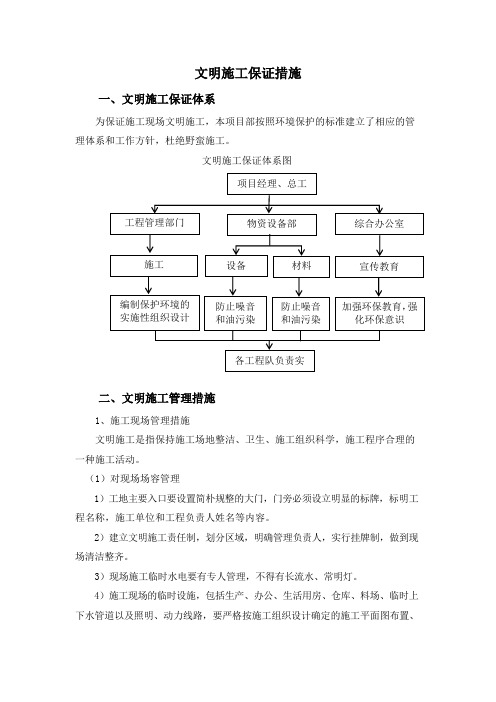 文明施工保证措施

一、文明施工保证体系

为保证施工现场文明施工，本项目部按照环境保护的标准建立了相应的管理体系和工作方针，杜绝野蛮施工。

文明施工保证体系图

项目经理、总工

工程管理部门

物资设备部

综合办公室

施工

设备

材料

宣传教育

编制保护环境的实施性组织设计

防止噪音和油污染

防止噪音和油污染

加强环保教育，强化环保意识

各工程队负责实

二、文明施工管理措施

1、施工现场管理措施

文明施工是指保持施工场地整洁、卫生、施工组织科学，施工程序合理的一种施工活动。

（1）对现场场容管理

1）工地主要入口要设置简朴规整的大门，门旁必须设立明显的标牌，标明工程名称，施工单位和工程负责人姓名等内容。

2）建立文明施工责任制，划分区域，明确管理负责人，实行挂牌制，做到现场清洁整齐。

3）现场施工临时水电要有专人管理，不得有长流水、常明灯。

4）施工现场的临时设施，包括生产、办公、生活用房、仓库、料场、临时上下水管道以及照明、动力线路，要严格按施工组织设计确定的施工平面图布置、